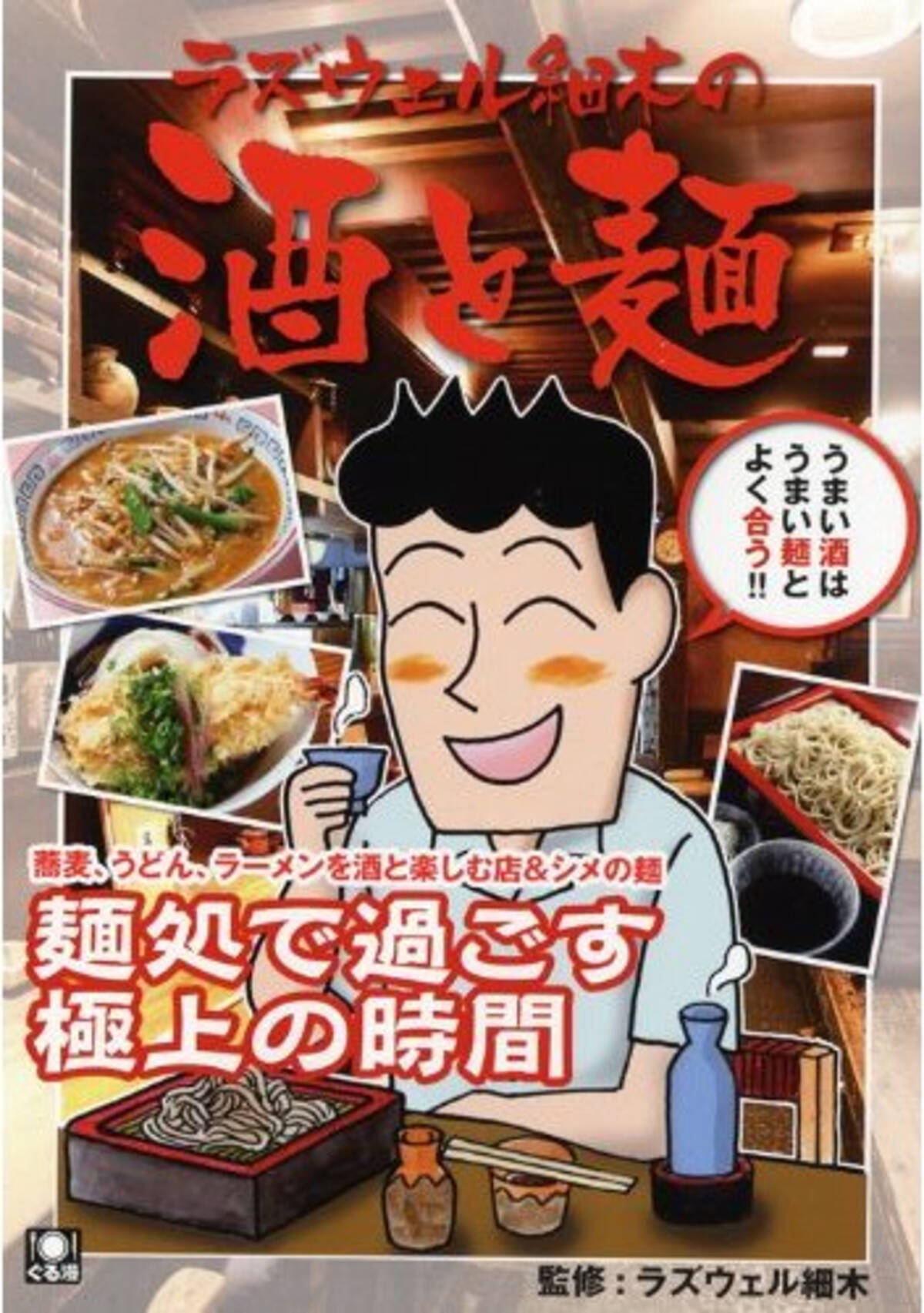 ラズウェル細木の
酒と麺

うまい酒は
うまい麺と
よく合う!!

蕎麦、うどん、ラーメンを酒と楽しむ店&シメの麺
麺処で過ごす
極上の時間

ぐる漫

監修：ラズウェル細木